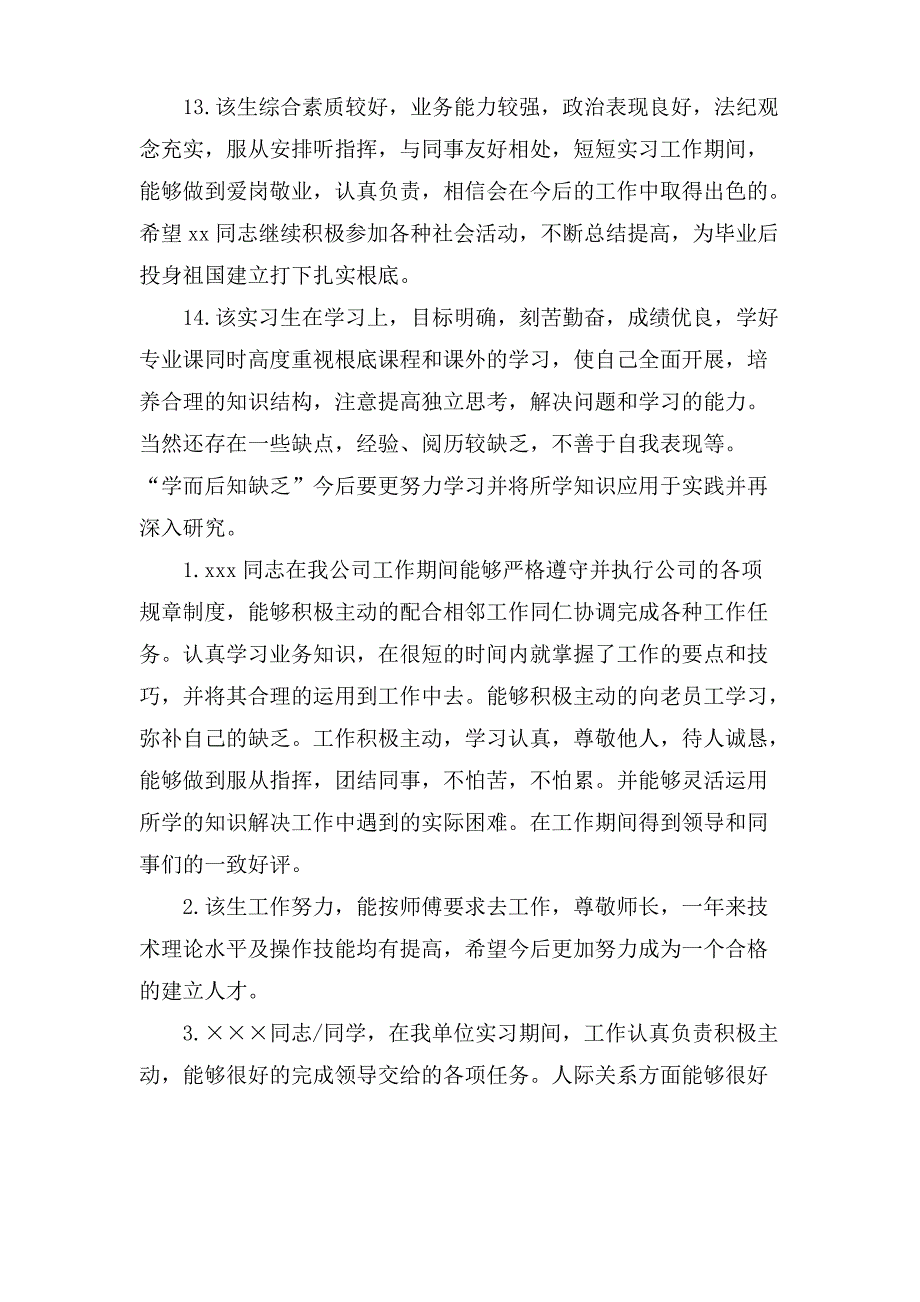 13.该生综合素质较好，业务能力较强，政治表现良好，法纪观念充实，服从安排听指挥，与同事友好相处，短短实习工作期间，能够做到爱岗敬业，认真负责，相信会在今后的工作中取得出色的。希望 xx 同志继续积极参加各种社会活动，不断总结提高，为毕业后投身祖国建立打下扎实根底。

14.该实习生在学习上，目标明确，刻苦勤奋，成绩优良，学好专业课同时高度重视根底课程和课外的学习，使自己全面开展，培养合理的知识结构，注意提高独立思考，解决问题和学习的能力。当然还存在一些缺点，经验、阅历较缺乏，不善于自我表现等。“学而后知缺乏”今后要更努力学习并将所学知识应用于实践并再深入研究。

1.xxx 同志在我公司工作期间能够严格遵守并执行公司的各项规章制度，能够积极主动的配合相邻工作同仁协调完成各种工作任务。认真学习业务知识，在很短的时间内就掌握了工作的要点和技巧，并将其合理的运用到工作中去。能够积极主动的向老员工学习，弥补自己的缺乏。工作积极主动，学习认真，尊敬他人，待人诚恳，能够做到服从指挥，团结同事，不怕苦，不怕累。并能够灵活运用所学的知识解决工作中遇到的实际困难。在工作期间得到领导和同事们的一致好评。

2.该生工作努力，能按师傅要求去工作，尊敬师长，一年来技术理论水平及操作技能均有提高，希望今后更加努力成为一个合格的建立人才。

3.×××同志/同学，在我单位实习期间，工作认真负责积极主动，能够很好的完成领导交给的各项任务。人际关系方面能够很好